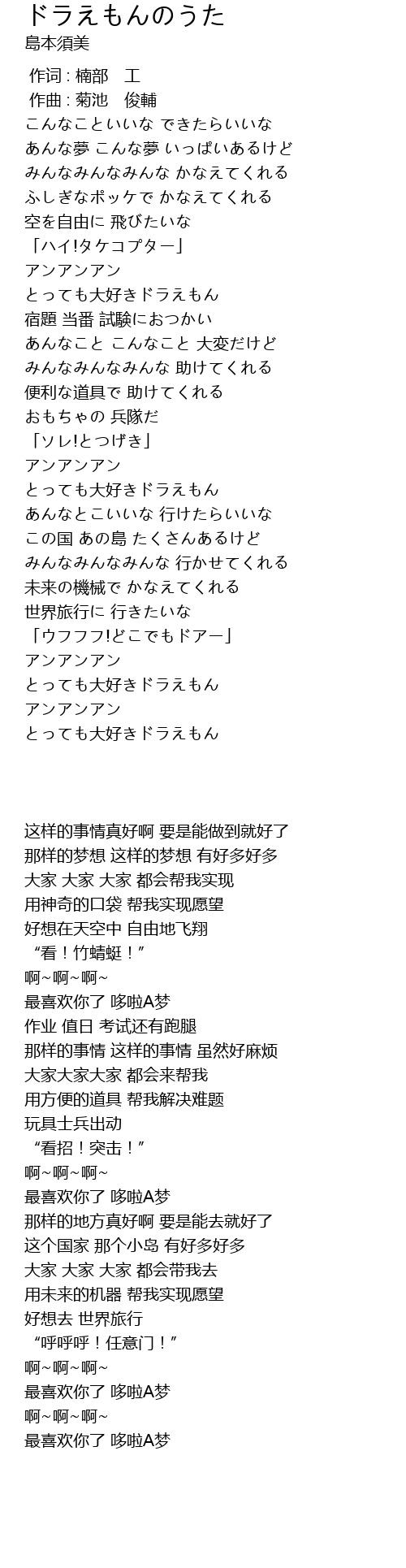 ドラえもんのうた
島本須美

作词 : 楠部　工
作曲 : 菊池　俊輔
こんなこといいな できたらいいな
あんな夢 こんな夢 いっぱいあるけど
みんなみんなみんな かなえてくれる
ふしぎなポッケで かなえてくれる
空を自由に 飛びたいな
「ハイ!タケコプター」
アンアンアン
とっても大好きドラえもん
宿題 当番 試験におつかい
あんなこと こんなこと 大変だけど
みんなみんなみんな 助けてくれる
便利な道具で 助けてくれる
おもちゃの 兵隊だ
「ソレ!とつげき」
アンアンアン
とっても大好きドラえもん
あんなとこいいな 行けたらいいな
この国 あの島 たくさんあるけど
みんなみんなみんな 行かせてくれる
未来の機械で かなえてくれる
世界旅行に 行きたいな
「ウフフフ!どこでもドアー」
アンアンアン
とっても大好きドラえもん
アンアンアン
とっても大好きドラえもん

这样的事情真好啊 要是能做到就好了
那样的梦想 这样的梦想 有好多好多
大家 大家 大家 都会帮我实现
用神奇的口袋 帮我实现愿望
好想在天空中 自由地飞翔
“看！竹蜻蜓！”
啊~啊~啊~
最喜欢你了 哆啦A梦
作业 值日 考试还有跑腿
那样的事情 这样的事情 虽然好麻烦
大家大家大家 都会来帮我
用方便的道具 帮我解决难题
玩具士兵出动
“看招！突击！”
啊~啊~啊~
最喜欢你了 哆啦A梦
那样的地方真好啊 要是能去就好了
这个国家 那个小岛 有好多好多
大家 大家 大家 都会带我去
用未来的机器 帮我实现愿望
好想去 世界旅行
“呼呼呼！任意门！”
啊~啊~啊~
最喜欢你了 哆啦A梦
啊~啊~啊~
最喜欢你了 哆啦A梦